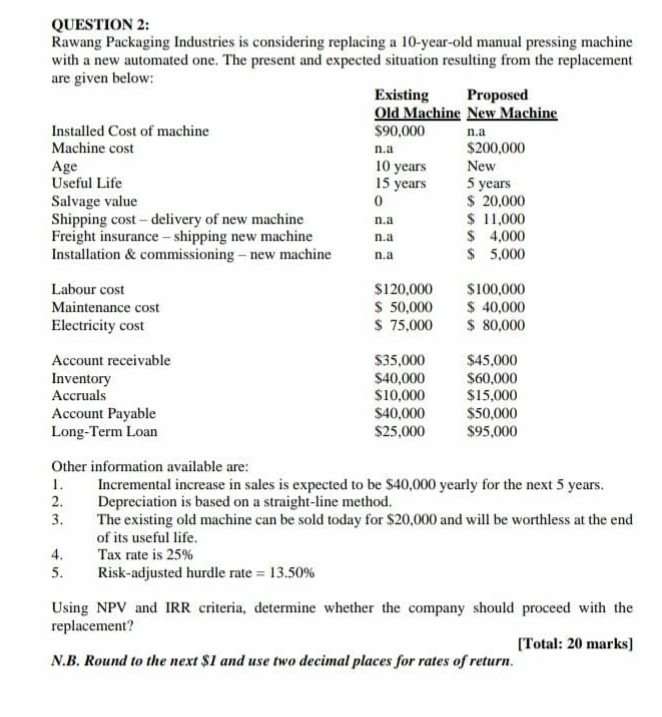 QUESTION 2:
Rawang Packaging Industries is considering replacing a 10-year-old manual pressing machine with a new automated one. The present and expected situation resulting from the replacement are given below:

| | Existing Old Machine | Proposed New Machine |
|---|---|---|
| Installed Cost of machine | \$90,000 | n.a |
| Machine cost | n.a | \$200,000 |
| Age | 10 years | New |
| Useful Life | 15 years | 5 years |
| Salvage value | 0 | \$ 20,000 |
| Shipping cost – delivery of new machine | n.a | \$ 11,000 |
| Freight insurance – shipping new machine | n.a | \$ 4,000 |
| Installation & commissioning – new machine | n.a | \$ 5,000 |
| Labour cost | \$120,000 | \$100,000 |
| Maintenance cost | \$ 50,000 | \$ 40,000 |
| Electricity cost | \$ 75,000 | \$ 80,000 |
| Account receivable | \$35,000 | \$45,000 |
| Inventory | \$40,000 | \$60,000 |
| Accruals | \$10,000 | \$15,000 |
| Account Payable | \$40,000 | \$50,000 |
| Long-Term Loan | \$25,000 | \$95,000 |

Other information available are:
1. Incremental increase in sales is expected to be \$40,000 yearly for the next 5 years.
2. Depreciation is based on a straight-line method.
3. The existing old machine can be sold today for \$20,000 and will be worthless at the end of its useful life.
4. Tax rate is 25%
5. Risk-adjusted hurdle rate = 13.50%

Using NPV and IRR criteria, determine whether the company should proceed with the replacement?

[Total: 20 marks]

N.B. Round to the next \$1 and use two decimal places for rates of return.